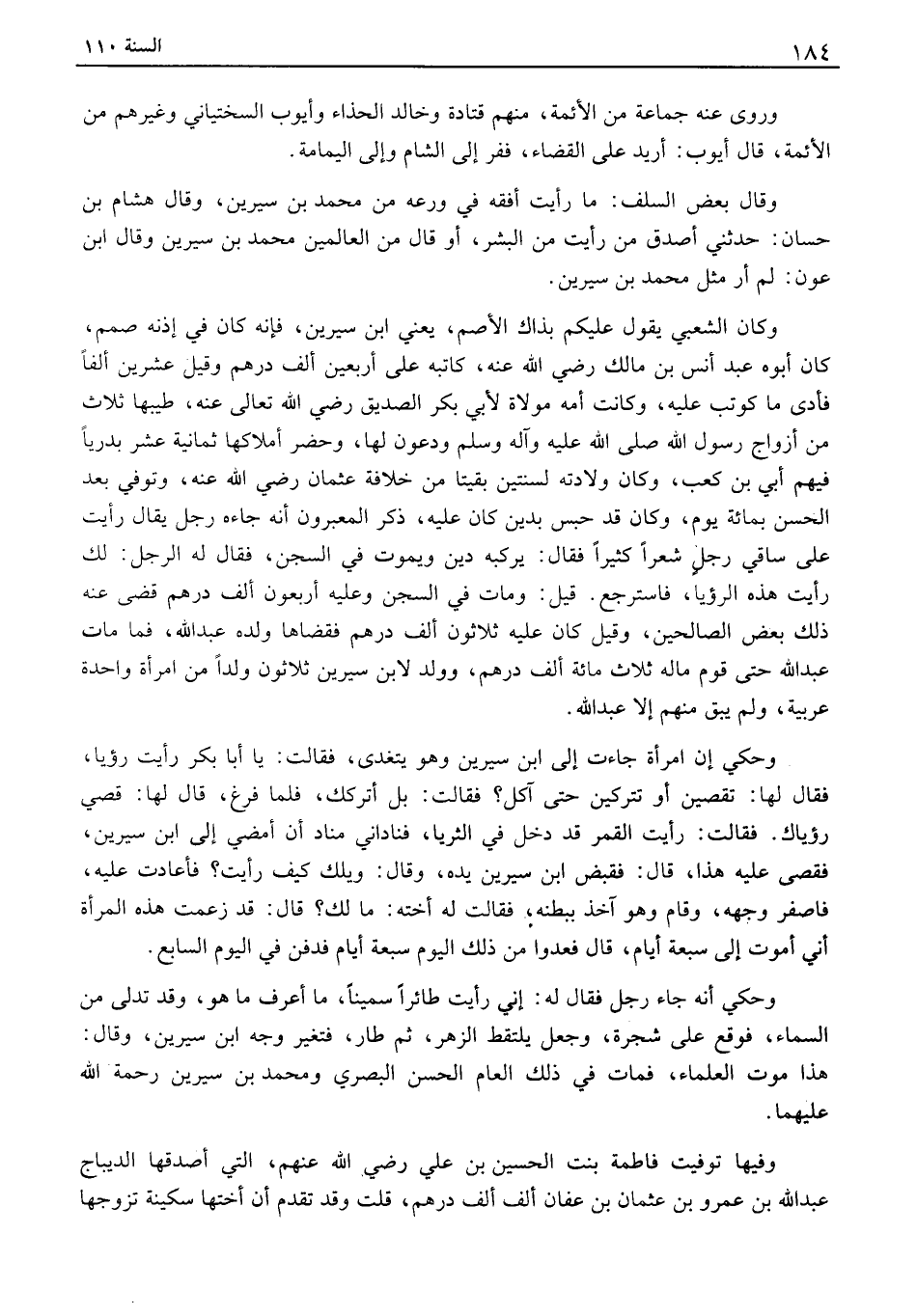 ١٨٤ السنة ١١٠

وروى عنه جماعة من الأئمة، منهم قتادة وخالد الحذاء وأيوب السختياني وغيرهم من الأئمة، قال أيوب: أريد على القضاء، ففر إلى الشام وإلى اليمامة.

وقال بعض السلف: ما رأيت أفقه في ورعه من محمد بن سيرين، وقال هشام بن حسان: حدثني أصدق من رأيت من البشر، أو قال من العالمين محمد بن سيرين وقال ابن عون: لم أر مثل محمد بن سيرين.

وكان الشعبي يقول عليكم بذاك الأصم، يعني ابن سيرين، فإنه كان في إذنه صمم، كان أبوه عبد أنس بن مالك رضي الله عنه، كاتبه على أربعين ألف درهم وقيل عشرين ألفاً فأدى ما كوتب عليه، وكانت أمه مولاة لأبي بكر الصديق رضي الله تعالى عنه، طيبها ثلاث من أزواج رسول الله صلى الله عليه وآله وسلم ودعون لها، وحضر أملاكها ثمانية عشر بدرياً فيهم أبي بن كعب، وكان ولادته لسنتين بقيتا من خلافة عثمان رضي الله عنه، وتوفي بعد الحسن بمائة يوم، وكان قد حبس بدين كان عليه، ذكر المعبرون أنه جاءه رجل يقال رأيت على ساقي رجلٍ شعراً كثيراً فقال: يركبه دين ويموت في السجن، فقال له الرجل: لك رأيت هذه الرؤيا، فاسترجع. قيل: ومات في السجن وعليه أربعون ألف درهم قضى عنه ذلك بعض الصالحين، وقيل كان عليه ثلاثون ألف درهم فقضاها ولده عبدالله، فما مات عبدالله حتى قوم ماله ثلاث مائة ألف درهم، وولد لابن سيرين ثلاثون ولداً من امرأة واحدة عربية، ولم يبق منهم إلا عبدالله.

وحكي إن امرأة جاءت إلى ابن سيرين وهو يتغدى، فقالت: يا أبا بكر رأيت رؤيا، فقال لها: تقصين أو تتركين حتى آكل؟ فقالت: بل أتركك، فلما فرغ، قال لها: قصي رؤياك. فقالت: رأيت القمر قد دخل في الثريا، فناداني مناد أن أمضي إلى ابن سيرين، فقصي عليه هذا، قال: فقبض ابن سيرين يده، وقال: ويلك كيف رأيت؟ فأعادت عليه، فاصفر وجهه، وقام وهو آخذ ببطنه، فقالت له أخته: ما لك؟ قال: قد زعمت هذه المرأة أني أموت إلى سبعة أيام، قال فعدوا من ذلك اليوم سبعة أيام فدفن في اليوم السابع.

وحكي أنه جاء رجل فقال له: إني رأيت طائراً سميناً، ما أعرف ما هو، وقد تدلى من السماء، فوقع على شجرة، وجعل يلتقط الزهر، ثم طار، فتغير وجه ابن سيرين، وقال: هذا موت العلماء، فمات في ذلك العام الحسن البصري ومحمد بن سيرين رحمة الله عليهما.

وفيها توفيت فاطمة بنت الحسين بن علي رضي الله عنهم، التي أصدقها الديباج عبدالله بن عمرو بن عثمان بن عفان ألف ألف درهم، قلت وقد تقدم أن أختها سكينة تزوجها